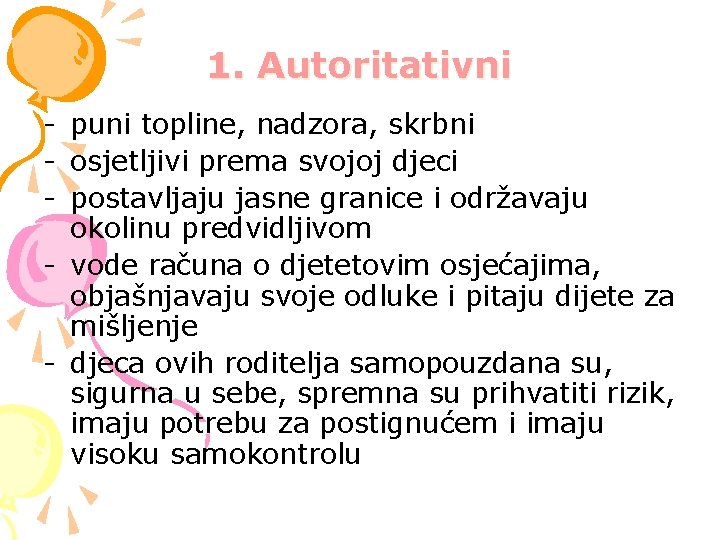 1. Autoritativni

- puni topline, nadzora, skrbni
- osjetljivi prema svojoj djeci
- postavljaju jasne granice i održavaju okolinu predvidljivom
- vode računa o djetetovim osjećajima, objašnjavaju svoje odluke i pitaju dijete za mišljenje
- djeca ovih roditelja samopouzdana su, sigurna u sebe, spremna su prihvatiti rizik, imaju potrebu za postignućem i imaju visoku samokontrolu